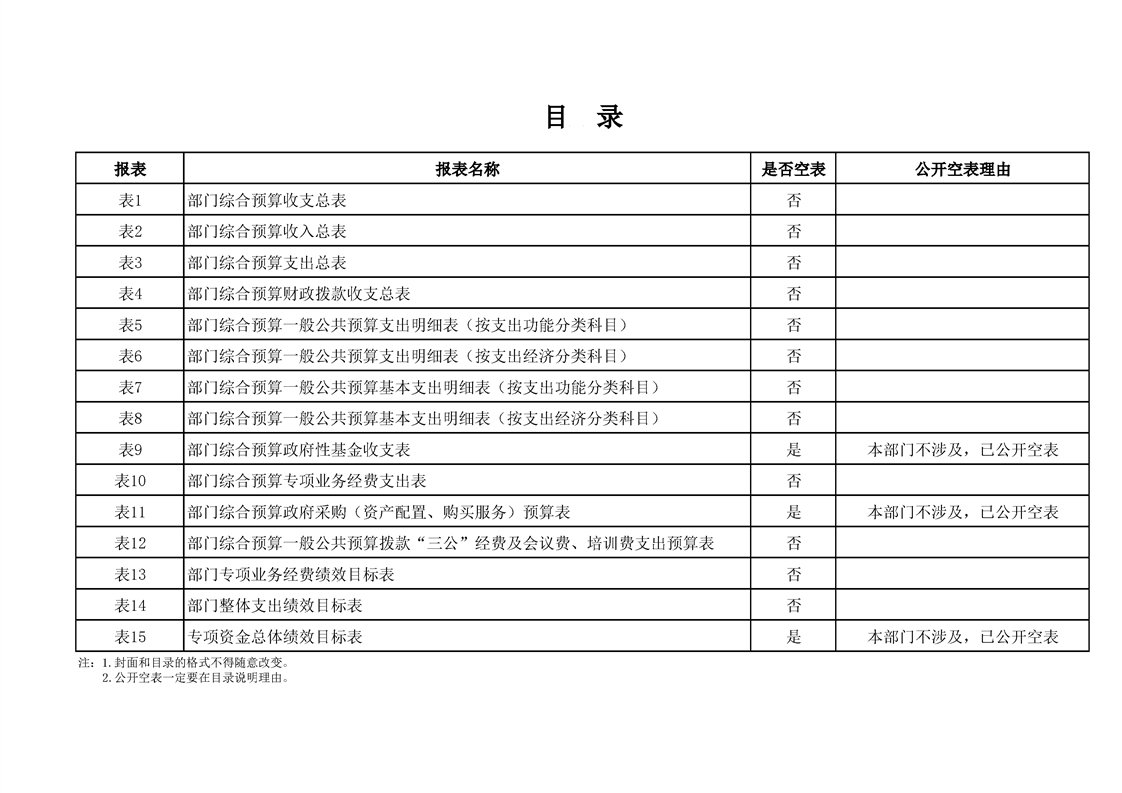 目 录

| 报表 | 报表名称 | 是否空表 | 公开空表理由 |
|---|---|---|---|
| 表1 | 部门综合预算收支总表 | 否 | |
| 表2 | 部门综合预算收入总表 | 否 | |
| 表3 | 部门综合预算支出总表 | 否 | |
| 表4 | 部门综合预算财政拨款收支总表 | 否 | |
| 表5 | 部门综合预算一般公共预算支出明细表（按支出功能分类科目） | 否 | |
| 表6 | 部门综合预算一般公共预算支出明细表（按支出经济分类科目） | 否 | |
| 表7 | 部门综合预算一般公共预算基本支出明细表（按支出功能分类科目） | 否 | |
| 表8 | 部门综合预算一般公共预算基本支出明细表（按支出经济分类科目） | 否 | |
| 表9 | 部门综合预算政府性基金收支表 | 是 | 本部门不涉及，已公开空表 |
| 表10 | 部门综合预算专项业务经费支出表 | 否 | |
| 表11 | 部门综合预算政府采购（资产配置、购买服务）预算表 | 是 | 本部门不涉及，已公开空表 |
| 表12 | 部门综合预算一般公共预算拨款“三公”经费及会议费、培训费支出预算表 | 否 | |
| 表13 | 部门专项业务经费绩效目标表 | 否 | |
| 表14 | 部门整体支出绩效目标表 | 否 | |
| 表15 | 专项资金总体绩效目标表 | 是 | 本部门不涉及，已公开空表 |

注：1.封面和目录的格式不得随意改变。
2.公开空表一定要在目录说明理由。